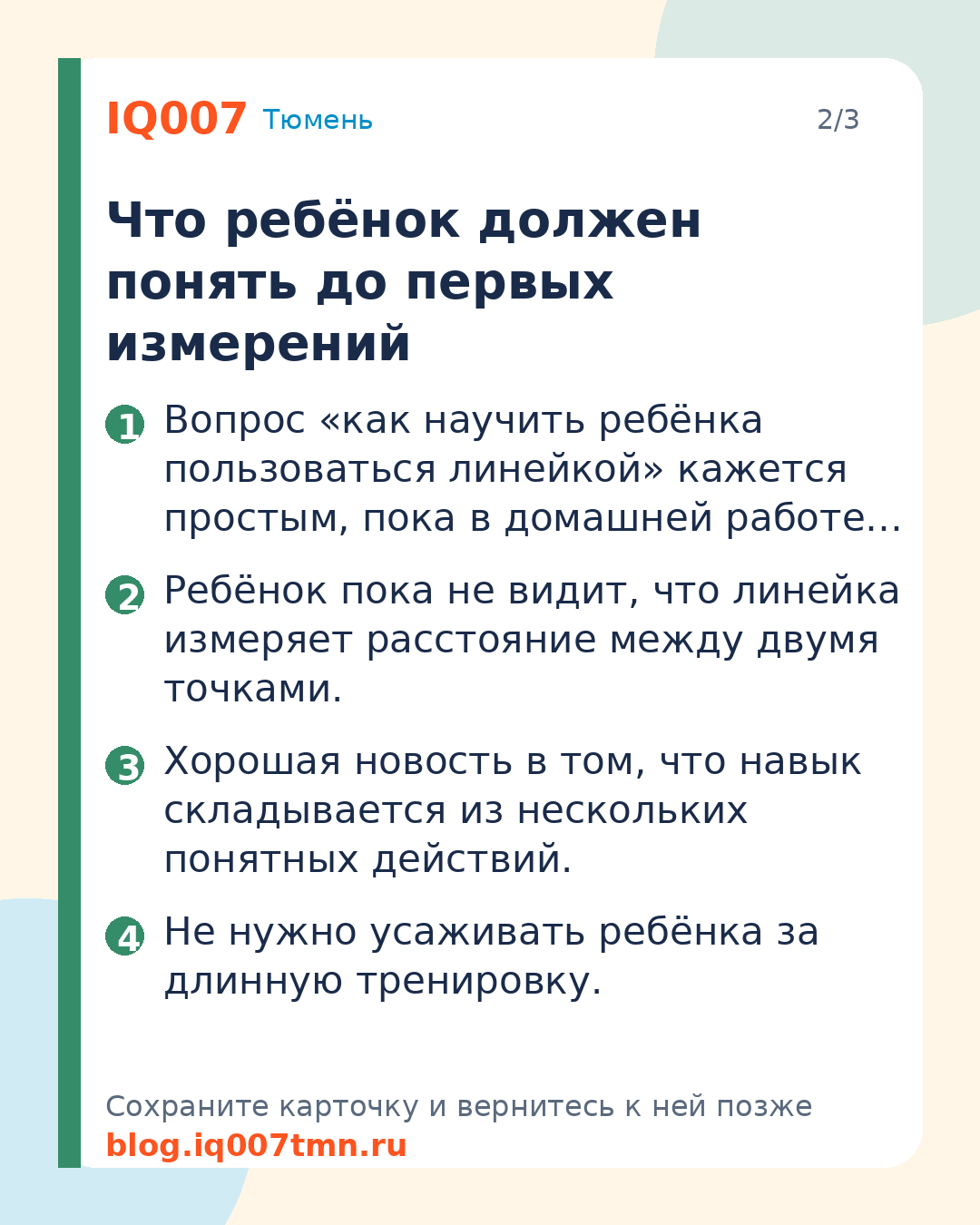 IQ007 Тюмень 2/3

Что ребёнок должен понять до первых измерений

1 Вопрос «как научить ребёнка пользоваться линейкой» кажется простым, пока в домашней работе…

2 Ребёнок пока не видит, что линейка измеряет расстояние между двумя точками.

3 Хорошая новость в том, что навык складывается из нескольких понятных действий.

4 Не нужно усаживать ребёнка за длинную тренировку.

Сохраните карточку и вернитесь к ней позже
blog.iq007tmn.ru